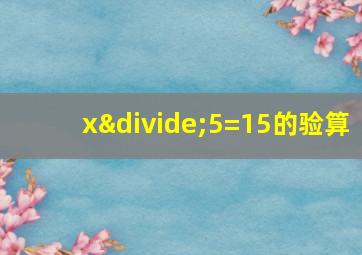 x&divide;5=15的验算